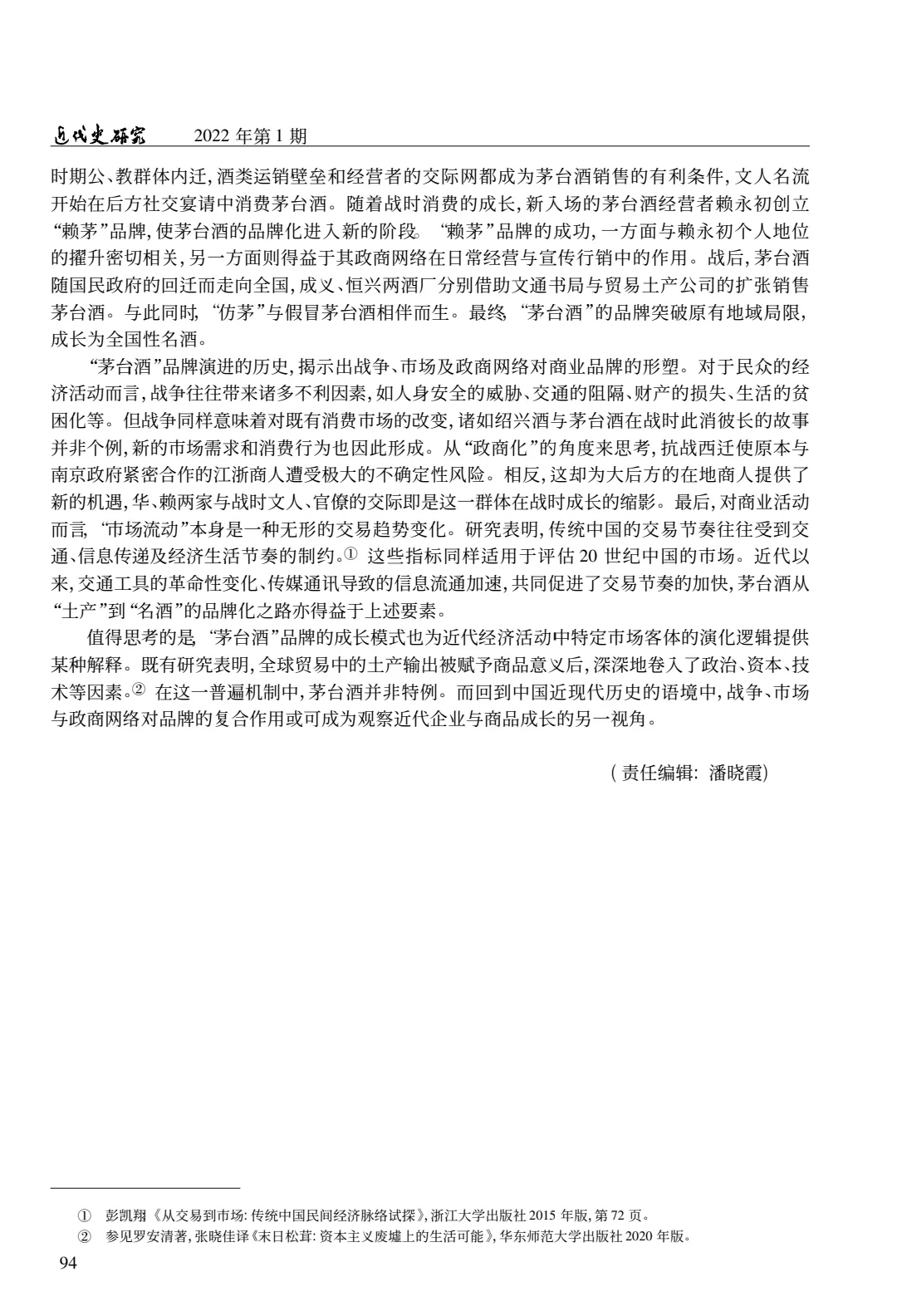 近代史研究　2022 年第 1 期

时期公、教群体内迁，酒类运销壁垒和经营者的交际网都成为茅台酒销售的有利条件，文人名流开始在后方社交宴请中消费茅台酒。随着战时消费的成长，新入场的茅台酒经营者赖永初创立“赖茅”品牌，使茅台酒的品牌化进入新的阶段。“赖茅”品牌的成功，一方面与赖永初个人地位的擢升密切相关，另一方面则得益于其政商网络在日常经营与宣传行销中的作用。战后，茅台酒随国民政府的回迁而走向全国，成义、恒兴两酒厂分别借助文通书局与贸易土产公司的扩张销售茅台酒。与此同时，“仿茅”与假冒茅台酒相伴而生。最终，“茅台酒”的品牌突破原有地域局限，成长为全国性名酒。

“茅台酒”品牌演进的历史，揭示出战争、市场及政商网络对商业品牌的形塑。对于民众的经济活动而言，战争往往带来诸多不利因素，如人身安全的威胁、交通的阻隔、财产的损失、生活的贫困化等。但战争同样意味着对既有消费市场的改变，诸如绍兴酒与茅台酒在战时此消彼长的故事并非个例，新的市场需求和消费行为也因此形成。从“政商化”的角度来思考，抗战西迁使原本与南京政府紧密合作的江浙商人遭受极大的不确定性风险。相反，这却为大后方的在地商人提供了新的机遇，华、赖两家与战时文人、官僚的交际即是这一群体在战时成长的缩影。最后，对商业活动而言，“市场流动”本身是一种无形的交易趋势变化。研究表明，传统中国的交易节奏往往受到交通、信息传递及经济生活节奏的制约。① 这些指标同样适用于评估 20 世纪中国的市场。近代以来，交通工具的革命性变化、传媒通讯导致的信息流通加速，共同促进了交易节奏的加快，茅台酒从“土产”到“名酒”的品牌化之路亦得益于上述要素。

值得思考的是，“茅台酒”品牌的成长模式也为近代经济活动中特定市场客体的演化逻辑提供某种解释。既有研究表明，全球贸易中的土产输出被赋予商品意义后，深深地卷入了政治、资本、技术等因素。② 在这一普遍机制中，茅台酒并非特例。而回到中国近现代历史的语境中，战争、市场与政商网络对品牌的复合作用或可成为观察近代企业与商品成长的另一视角。

（责任编辑：潘晓霞）

① 彭凯翔《从交易到市场：传统中国民间经济脉络试探》，浙江大学出版社 2015 年版，第 72 页。
② 参见罗安清著，张晓佳译《末日松茸：资本主义废墟上的生活可能》，华东师范大学出版社 2020 年版。

94